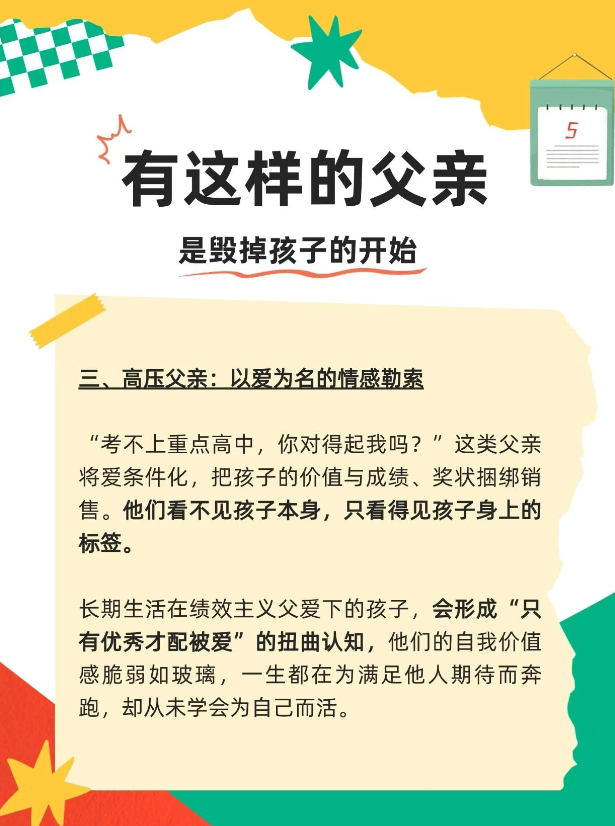 5

有这样的父亲

是毁掉孩子的开始

三、高压父亲：以爱为名的情感勒索

“考不上重点高中，你对得起我吗？”这类父亲将爱条件化，把孩子的价值与成绩、奖状捆绑销售。他们看不见孩子本身，只看得见孩子身上的标签。

长期生活在绩效主义父爱下的孩子，会形成“只有优秀才配被爱”的扭曲认知，他们的自我价值感脆弱如玻璃，一生都在为满足他人期待而奔跑，却从未学会为自己而活。